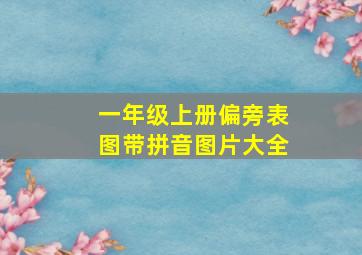 一年级上册偏旁表图带拼音图片大全